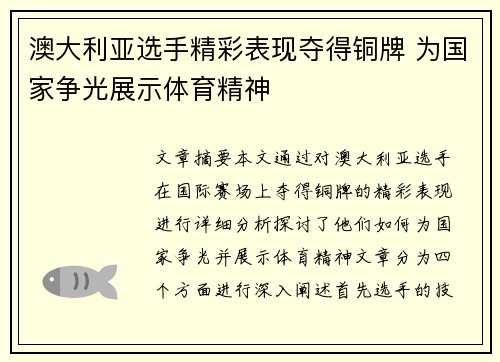 澳大利亚选手精彩表现夺得铜牌 为国家争光展示体育精神

文章摘要本文通过对澳大利亚选手在国际赛场上夺得铜牌的精彩表现进行详细分析探讨了他们如何为国家争光并展示体育精神文章分为四个方面进行深入阐述首先选手的技